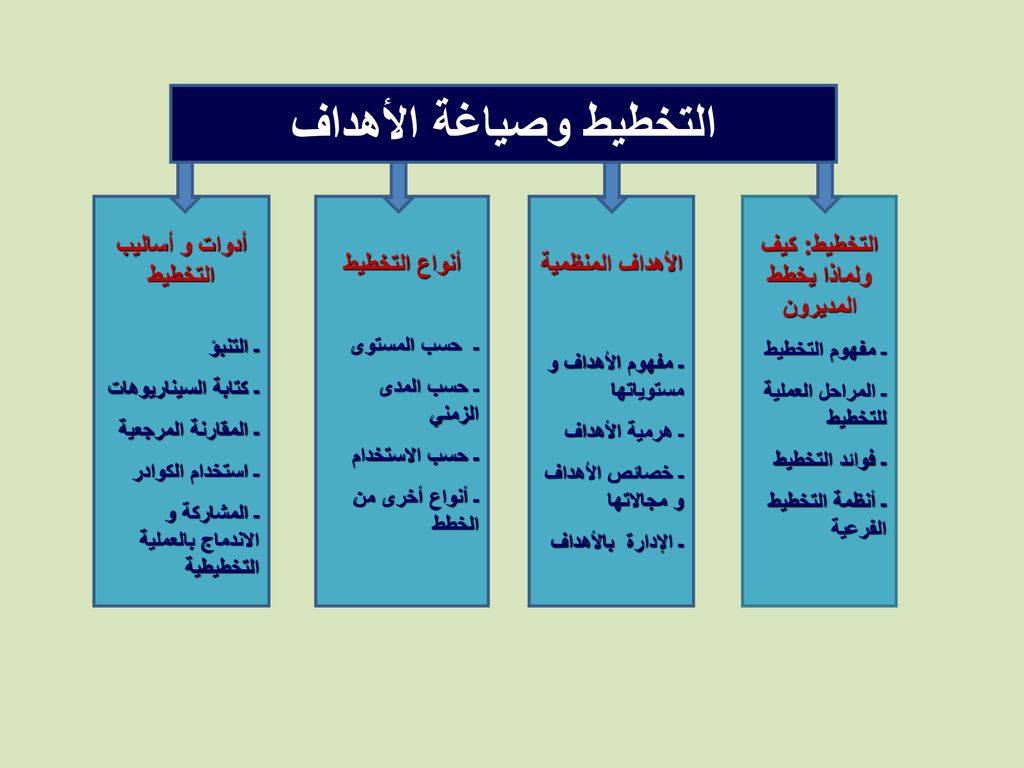 التخطيط وصياغة الأهداف

التخطيط: كيف ولماذا يخطط المديرون

- مفهوم التخطيط
- المراحل العملية للتخطيط
- فوائد التخطيط
- أنظمة التخطيط الفرعية

الأهداف المنظمية

- مفهوم الأهداف و مستوياتها
- هرمية الأهداف
- خصائص الأهداف و مجالاتها
- الإدارة بالأهداف

أنواع التخطيط

- حسب المستوى
- حسب المدى الزمني
- حسب الاستخدام
- أنواع أخرى من الخطط

أدوات و أساليب التخطيط

- التنبؤ
- كتابة السيناريوهات
- المقارنة المرجعية
- استخدام الكوادر
- المشاركة و الاندماج بالعملية التخطيطية